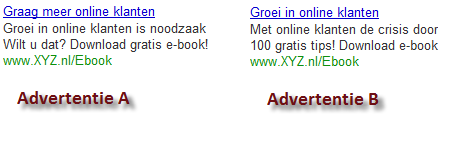 Graag meer online klanten
Groei in online klanten is noodzaak
Wilt u dat? Download gratis e-book!
www.XYZ.nl/Ebook

Advertentie A

Groei in online klanten
Met online klanten de crisis door
100 gratis tips! Download e-book
www.XYZ.nl/Ebook

Advertentie B